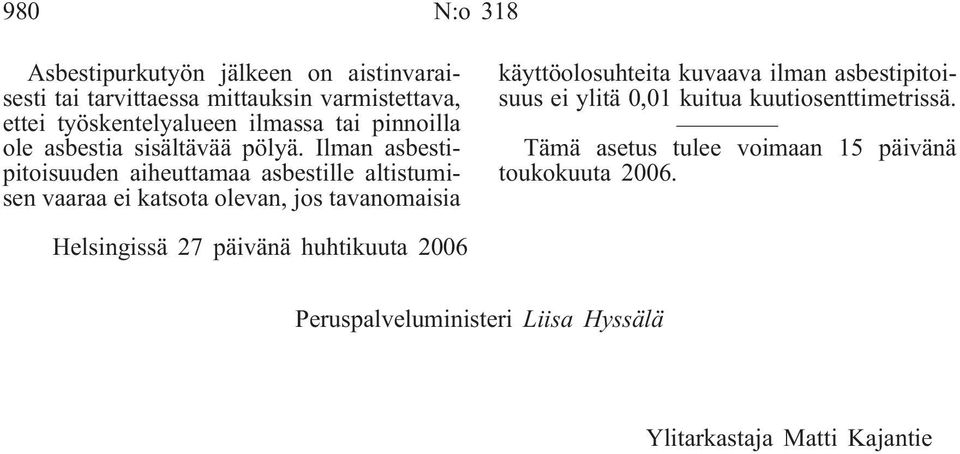 980 N:o 318

Asbestipurkutyön jälkeen on aistinvaraisesti tai tarvittaessa mittauksin varmistettava, ettei työskentelyalueen ilmassa tai pinnoilla ole asbestia sisältävää pölyä. Ilman asbestipitoisuuden aiheuttamaa asbestille altistumisen vaaraa ei katsota olevan, jos tavanomaisia käyttöolosuhteita kuvaava ilman asbestipitoisuus ei ylitä 0,01 kuitua kuutiosenttimetrissä.

Tämä asetus tulee voimaan 15 päivänä toukokuuta 2006.

Helsingissä 27 päivänä huhtikuuta 2006

Peruspalveluministeri Liisa Hyssälä

Ylitarkastaja Matti Kajantie